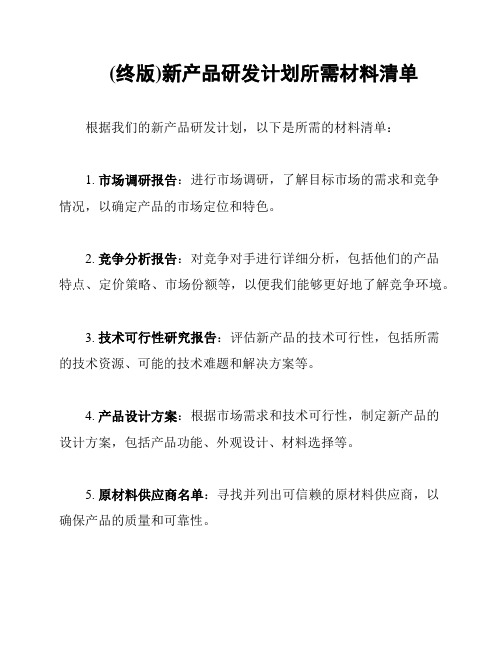 (终版)新产品研发计划所需材料清单

根据我们的新产品研发计划，以下是所需的材料清单：

1. 市场调研报告：进行市场调研，了解目标市场的需求和竞争情况，以确定产品的市场定位和特色。

2. 竞争分析报告：对竞争对手进行详细分析，包括他们的产品特点、定价策略、市场份额等，以便我们能够更好地了解竞争环境。

3. 技术可行性研究报告：评估新产品的技术可行性，包括所需的技术资源、可能的技术难题和解决方案等。

4. 产品设计方案：根据市场需求和技术可行性，制定新产品的设计方案，包括产品功能、外观设计、材料选择等。

5. 原材料供应商名单：寻找并列出可信赖的原材料供应商，以确保产品的质量和可靠性。